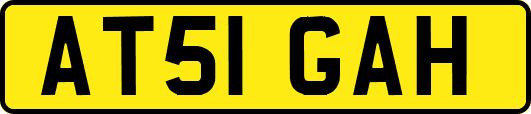 AT51 GAH